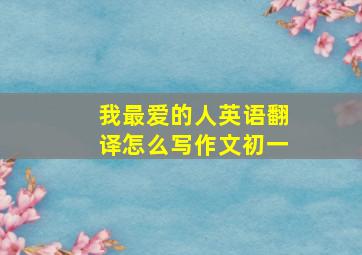 我最爱的人英语翻译怎么写作文初一